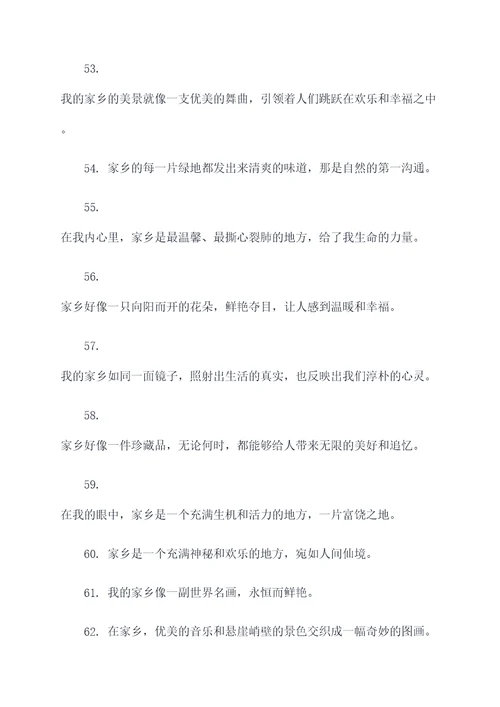 53.

我的家乡的美景就像一支优美的舞曲，引领着人们跳跃在欢乐和幸福之中。

54. 家乡的每一片绿地都发出来清爽的味道，那是自然的第一沟通。

55.

在我内心里，家乡是最温馨、最撕心裂肺的地方，给了我生命的力量。

56.

家乡好像一只向阳而开的花朵，鲜艳夺目，让人感到温暖和幸福。

57.

我的家乡如同一面镜子，照射出生活的真实，也反映出我们淳朴的心灵。

58.

家乡好像一件珍藏品，无论何时，都能够给人带来无限的美好和追忆。

59.

在我的眼中，家乡是一个充满生机和活力的地方，一片富饶之地。

60. 家乡是一个充满神秘和欢乐的地方，宛如人间仙境。

61. 我的家乡像一副世界名画，永恒而鲜艳。

62. 在家乡，优美的音乐和悬崖峭壁的景色交织成一幅奇妙的图画。